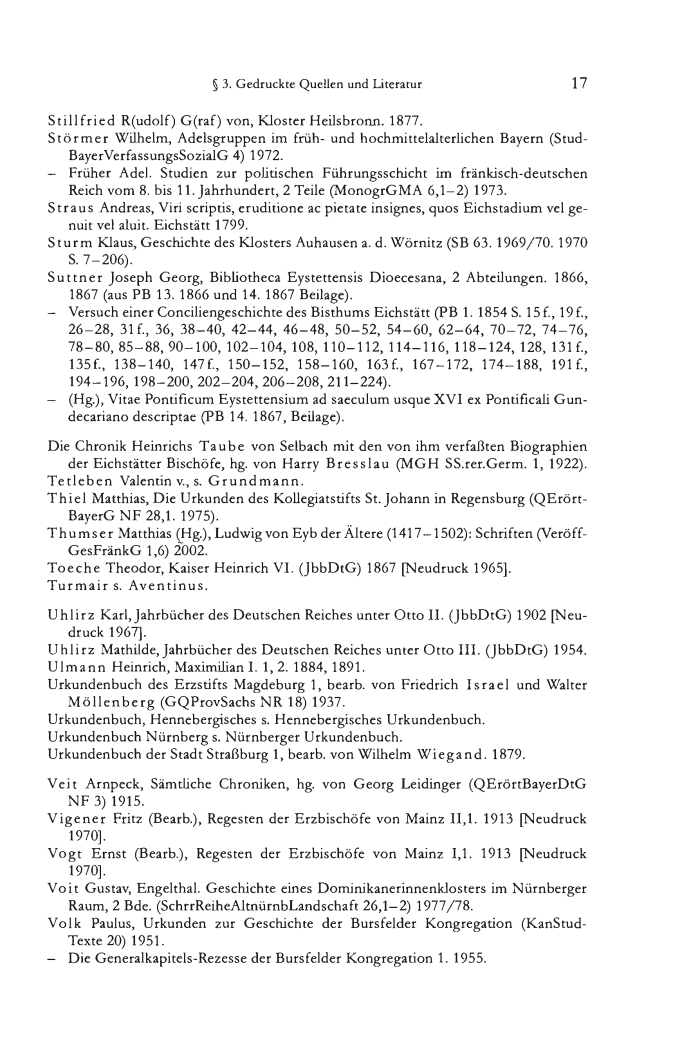 § 3. Gedruckte Quellen und Literatur 17

Stillfried R(udolf) G(raf) von, Kloster Heilsbronn. 1877.
Störmer Wilhelm, Adelsgruppen im früh- und hochmittelalterlichen Bayern (StudBayerVerfassungsSozialG 4) 1972.
– Früher Adel. Studien zur politischen Führungsschicht im fränkisch-deutschen Reich vom 8. bis 11. Jahrhundert, 2 Teile (MonogrGMA 6,1–2) 1973.
Straus Andreas, Viri scriptis, eruditione ac pietate insignes, quos Eichstadium vel genuit vel aluit. Eichstätt 1799.
Sturm Klaus, Geschichte des Klosters Auhausen a. d. Wörnitz (SB 63. 1969/70. 1970 S. 7–206).
Suttner Joseph Georg, Bibliotheca Eystettensis Dioecesana, 2 Abteilungen. 1866, 1867 (aus PB 13. 1866 und 14. 1867 Beilage).
– Versuch einer Conciliengeschichte des Bisthums Eichstätt (PB 1. 1854 S. 15f., 19f., 26–28, 31f., 36, 38–40, 42–44, 46–48, 50–52, 54–60, 62–64, 70–72, 74–76, 78–80, 85–88, 90–100, 102–104, 108, 110–112, 114–116, 118–124, 128, 131f., 135f., 138–140, 147f., 150–152, 158–160, 163f., 167–172, 174–188, 191f., 194–196, 198–200, 202–204, 206–208, 211–224).
– (Hg.), Vitae Pontificum Eystettensium ad saeculum usque XVI ex Pontificali Gundecariano descriptae (PB 14. 1867, Beilage).

Die Chronik Heinrichs Taube von Selbach mit den von ihm verfaßten Biographien der Eichstätter Bischöfe, hg. von Harry Bresslau (MGH SS.rer.Germ. 1, 1922).
Tetleben Valentin v., s. Grundmann.
Thiel Matthias, Die Urkunden des Kollegiatstifts St. Johann in Regensburg (QErörtBayerG NF 28,1. 1975).
Thumser Matthias (Hg.), Ludwig von Eyb der Ältere (1417–1502): Schriften (VeröffGesFränkG 1,6) 2002.
Toeche Theodor, Kaiser Heinrich VI. (JbbDtG) 1867 [Neudruck 1965].
Turmair s. Aventinus.

Uhlirz Karl, Jahrbücher des Deutschen Reiches unter Otto II. (JbbDtG) 1902 [Neudruck 1967].
Uhlirz Mathilde, Jahrbücher des Deutschen Reiches unter Otto III. (JbbDtG) 1954.
Ulmann Heinrich, Maximilian I. 1, 2. 1884, 1891.
Urkundenbuch des Erzstifts Magdeburg 1, bearb. von Friedrich Israel und Walter Möllenberg (GQProvSachs NR 18) 1937.
Urkundenbuch, Hennebergisches s. Hennebergisches Urkundenbuch.
Urkundenbuch Nürnberg s. Nürnberger Urkundenbuch.
Urkundenbuch der Stadt Straßburg 1, bearb. von Wilhelm Wiegand. 1879.

Veit Arnpeck, Sämtliche Chroniken, hg. von Georg Leidinger (QErörtBayerDtG NF 3) 1915.
Vigener Fritz (Bearb.), Regesten der Erzbischöfe von Mainz II,1. 1913 [Neudruck 1970].
Vogt Ernst (Bearb.), Regesten der Erzbischöfe von Mainz I,1. 1913 [Neudruck 1970].
Voit Gustav, Engelthal. Geschichte eines Dominikanerinnenklosters im Nürnberger Raum, 2 Bde. (SchrrReiheAltnürnbLandschaft 26,1–2) 1977/78.
Volk Paulus, Urkunden zur Geschichte der Bursfelder Kongregation (KanStudTexte 20) 1951.
– Die Generalkapitels-Rezesse der Bursfelder Kongregation 1. 1955.